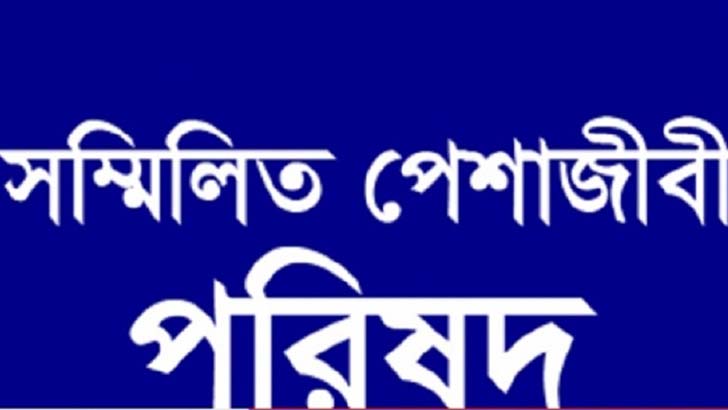 সম্মিলিত পেশাজীবী

পরিষদ